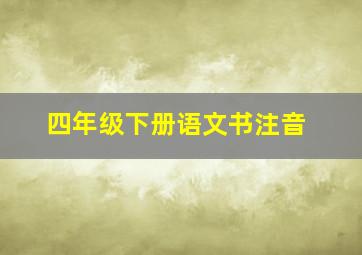 四年级下册语文书注音